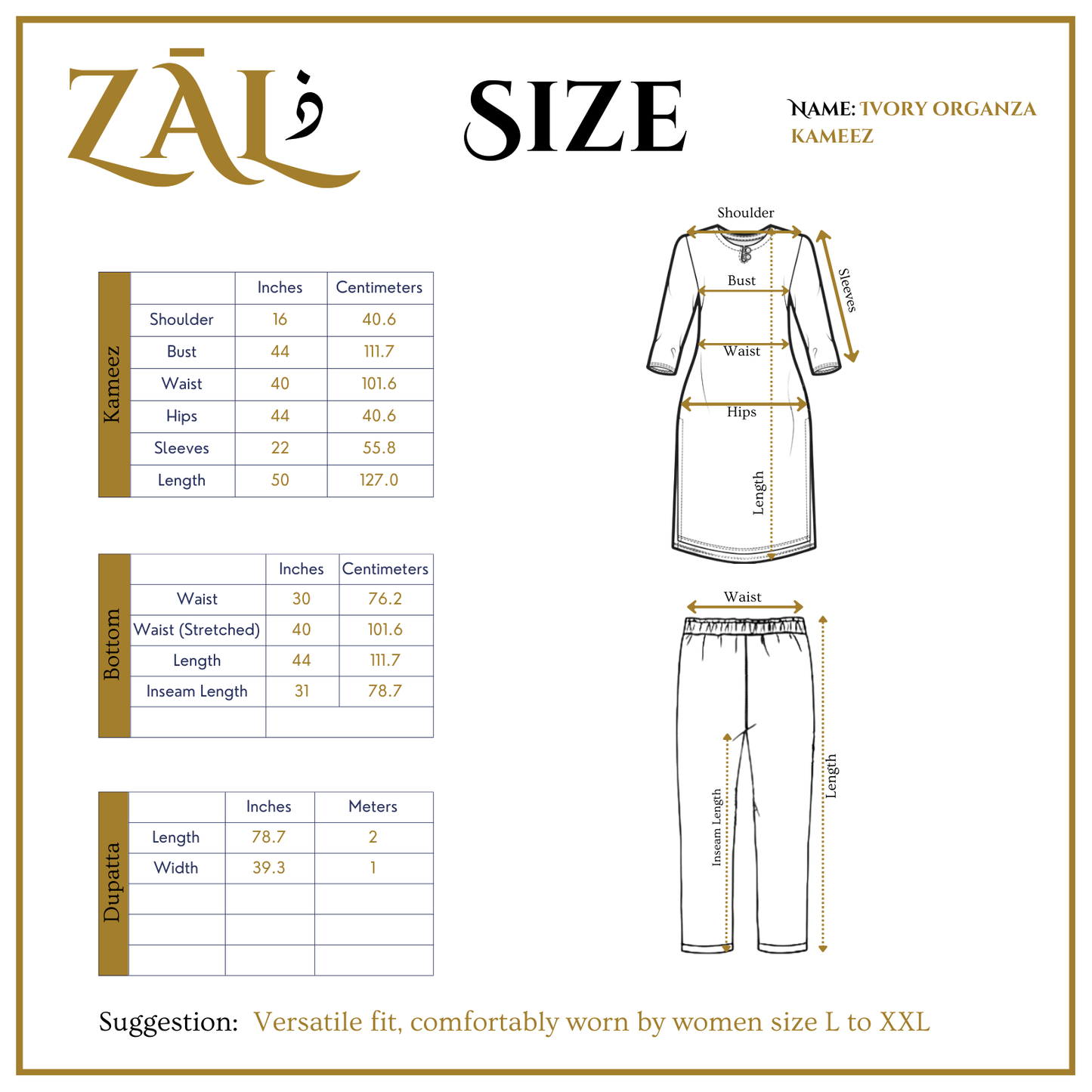 ZĀL ذ

SIZE

NAME: IVORY ORGANZA KAMEEZ

Kameez

| | Inches | Centimeters |
|---|---|---|
| Shoulder | 16 | 40.6 |
| Bust | 44 | 111.7 |
| Waist | 40 | 101.6 |
| Hips | 44 | 40.6 |
| Sleeves | 22 | 55.8 |
| Length | 50 | 127.0 |

Bottom

| | Inches | Centimeters |
|---|---|---|
| Waist | 30 | 76.2 |
| Waist (Stretched) | 40 | 101.6 |
| Length | 44 | 111.7 |
| Inseam Length | 31 | 78.7 |
| | | |

Dupatta

| | Inches | Meters |
|---|---|---|
| Length | 78.7 | 2 |
| Width | 39.3 | 1 |
| | | |
| | | |
| | | |

Shoulder
Sleeves
Bust
Waist
Hips
Length

Waist
Inseam Length
Length

Suggestion: Versatile fit, comfortably worn by women size L to XXL